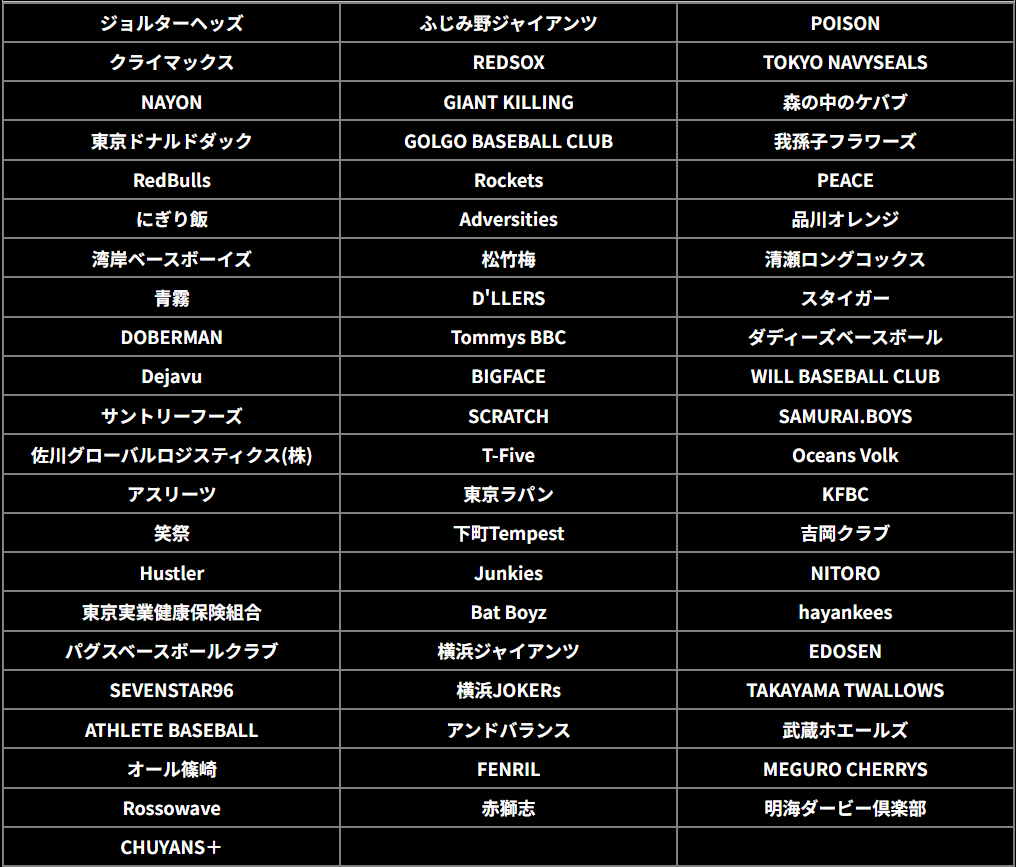 | ジョルターヘッズ | ふじみ野ジャイアンツ | POISON |
|---|---|---|
| クライマックス | REDSOX | TOKYO NAVYSEALS |
| NAYON | GIANT KILLING | 森の中のケバブ |
| 東京ドナルドダック | GOLGO BASEBALL CLUB | 我孫子フラワーズ |
| RedBulls | Rockets | PEACE |
| にぎり飯 | Adversities | 品川オレンジ |
| 湾岸ベースボーイズ | 松竹梅 | 清瀬ロングコックス |
| 青霧 | D'LLERS | スタイガー |
| DOBERMAN | Tommys BBC | ダディーズベースボール |
| Dejavu | BIGFACE | WILL BASEBALL CLUB |
| サントリーフーズ | SCRATCH | SAMURAI.BOYS |
| 佐川グローバルロジスティクス(株) | T-Five | Oceans Volk |
| アスリーツ | 東京ラパン | KFBC |
| 笑祭 | 下町Tempest | 吉岡クラブ |
| Hustler | Junkies | NITORO |
| 東京実業健康保険組合 | Bat Boyz | hayankees |
| パグスベースボールクラブ | 横浜ジャイアンツ | EDOSEN |
| SEVENSTAR96 | 横浜JOKERs | TAKAYAMA TWALLOWS |
| ATHLETE BASEBALL | アンドバランス | 武蔵ホエールズ |
| オール篠崎 | FENRIL | MEGURO CHERRYS |
| Rossowave | 赤獅志 | 明海ダービー倶楽部 |
| CHUYANS＋ | | |